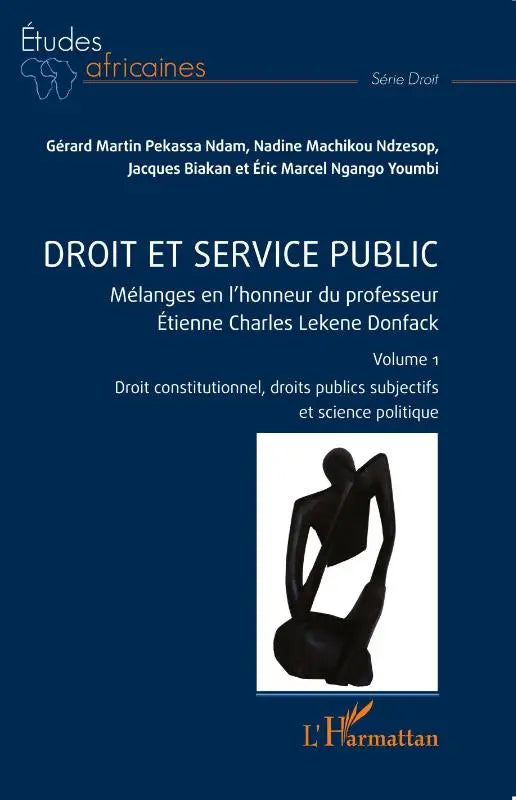 Études africaines

Série Droit

Gérard Martin Pekassa Ndam, Nadine Machikou Ndzesop, Jacques Biakan et Éric Marcel Ngango Youmbi

DROIT ET SERVICE PUBLIC

Mélanges en l'honneur du professeur Étienne Charles Lekene Donfack

Volume 1

Droit constitutionnel, droits publics subjectifs et science politique

L'Harmattan